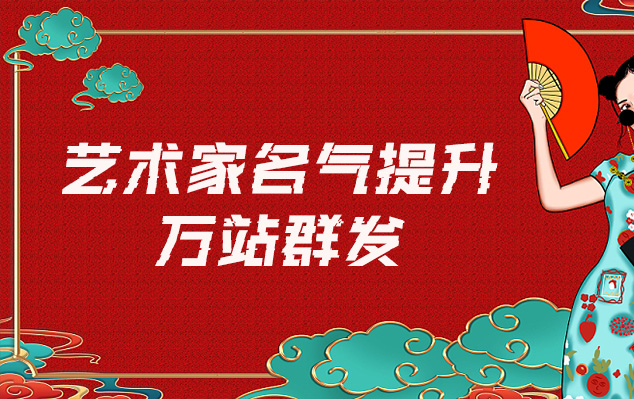 艺术家名气提升
万站群发